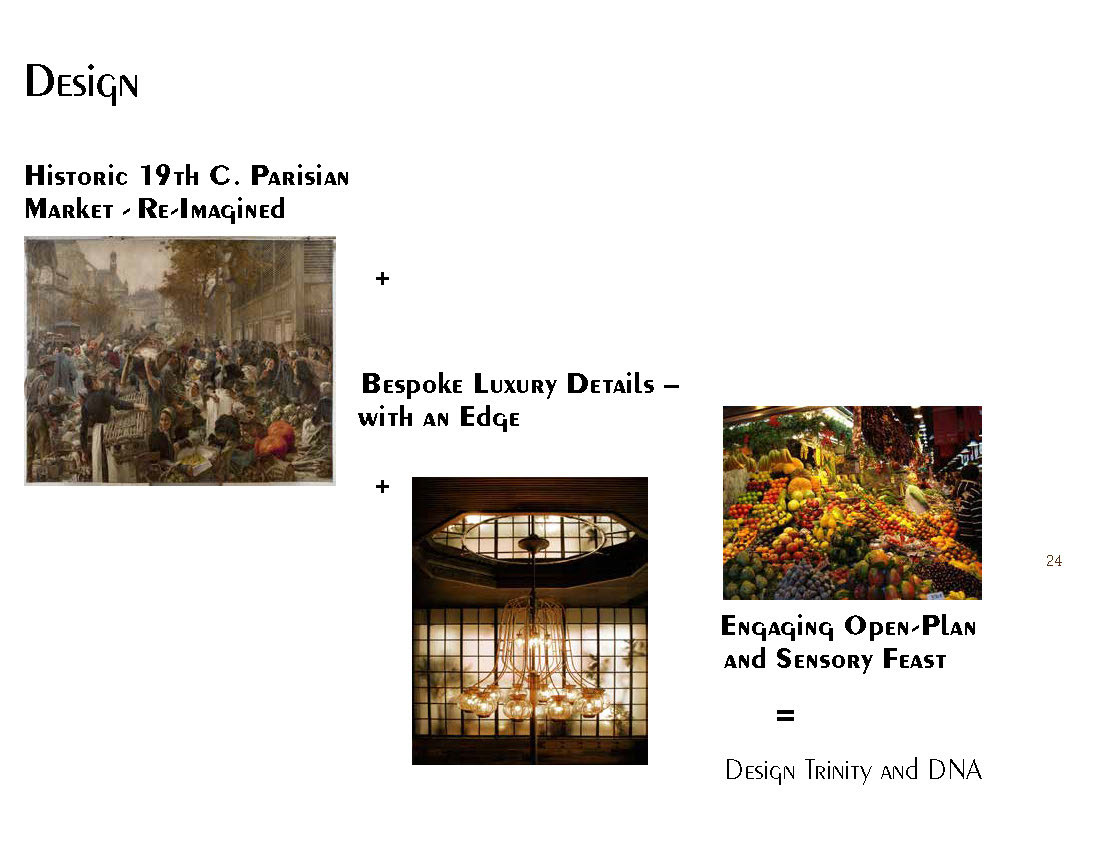 Design

Historic 19th C. Parisian Market - Re-Imagined

+

Bespoke Luxury Details – with an Edge

+

Engaging Open-Plan and Sensory Feast

=

Design Trinity and DNA

24